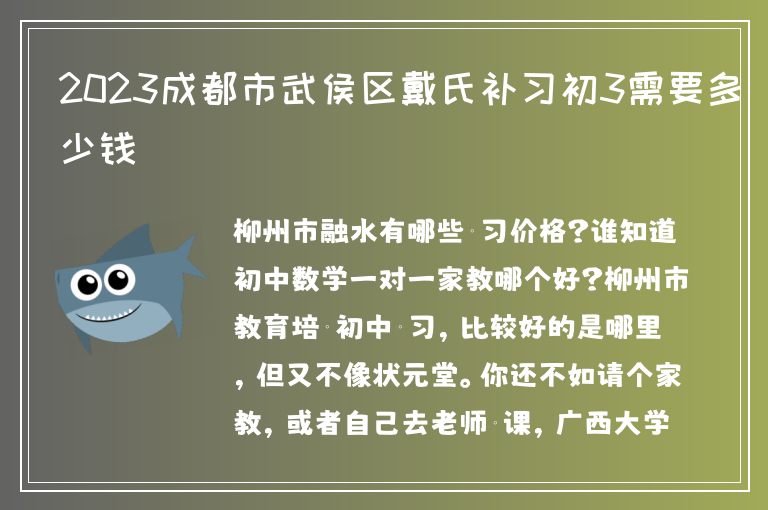 2023成都市武侯区戴氏补习初3需要多少钱

柳州市融水有哪些·习价格?谁知道初中数学一对一家教哪个好?柳州市教育培·初中·习，比较好的是哪里，但又不像状元堂。你还不如请个家教，或者自己去老师·课，广西大学